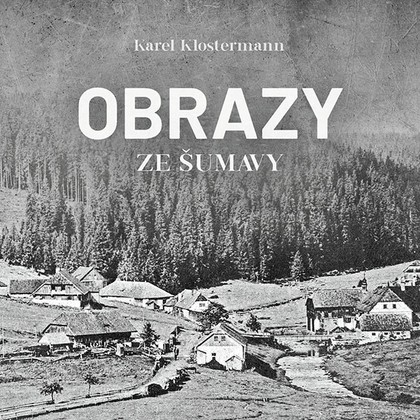 Karel Klostermann

OBRAZY

ZE ŠUMAVY